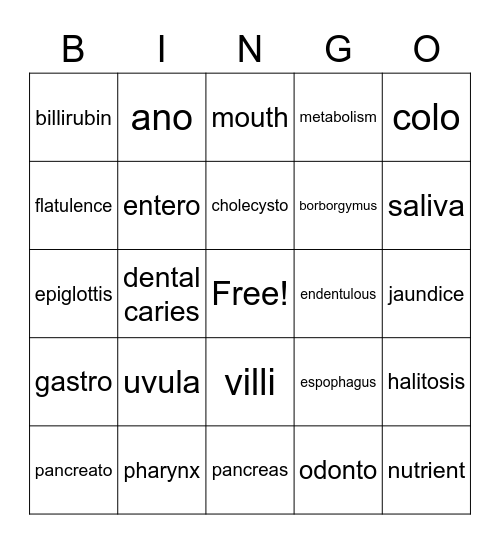 | B | I | N | G | O |
|---|---|---|---|---|
| billirubin | ano | mouth | metabolism | colo |
| flatulence | entero | cholecysto | borborgymus | saliva |
| epiglottis | dental caries | Free! | endentulous | jaundice |
| gastro | uvula | villi | espophagus | halitosis |
| pancreato | pharynx | pancreas | odonto | nutrient |